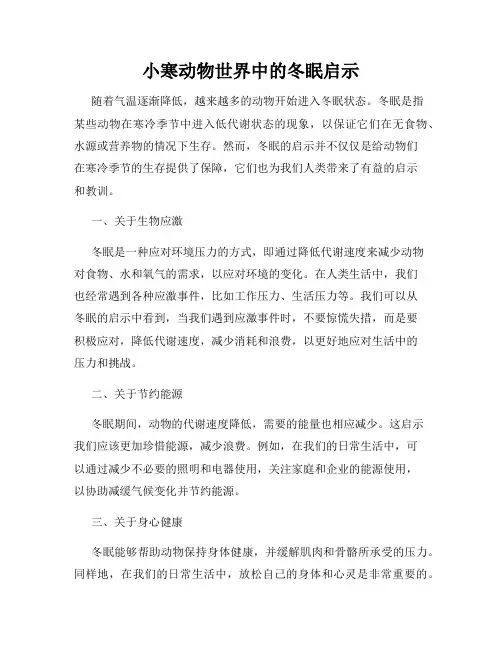 小寒动物世界中的冬眠启示

随着气温逐渐降低，越来越多的动物开始进入冬眠状态。冬眠是指某些动物在寒冷季节中进入低代谢状态的现象，以保证它们在无食物、水源或营养物的情况下生存。然而，冬眠的启示并不仅仅是给动物们在寒冷季节的生存提供了保障，它们也为我们人类带来了有益的启示和教训。

一、关于生物应激

冬眠是一种应对环境压力的方式，即通过降低代谢速度来减少动物对食物、水和氧气的需求，以应对环境的变化。在人类生活中，我们也经常遇到各种应激事件，比如工作压力、生活压力等。我们可以从冬眠的启示中看到，当我们遇到应激事件时，不要惊慌失措，而是要积极应对，降低代谢速度，减少消耗和浪费，以更好地应对生活中的压力和挑战。

二、关于节约能源

冬眠期间，动物的代谢速度降低，需要的能量也相应减少。这启示我们应该更加珍惜能源，减少浪费。例如，在我们的日常生活中，可以通过减少不必要的照明和电器使用，关注家庭和企业的能源使用，以协助减缓气候变化并节约能源。

三、关于身心健康

冬眠能够帮助动物保持身体健康，并缓解肌肉和骨骼所承受的压力。同样地，在我们的日常生活中，放松自己的身体和心灵是非常重要的。